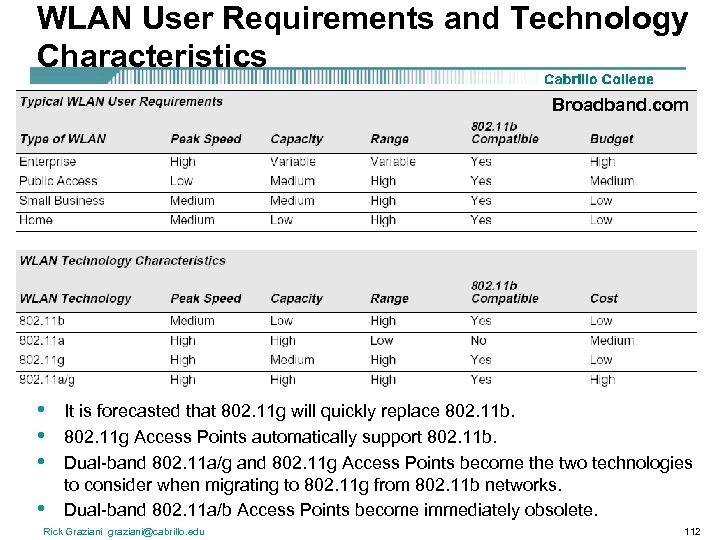 WLAN User Requirements and Technology Characteristics

Cabrillo College

Typical WLAN User Requirements

Broadband.com

| Type of WLAN | Peak Speed | Capacity | Range | 802.11b Compatible | Budget |
|---|---|---|---|---|---|
| Enterprise | High | Variable | Variable | Yes | High |
| Public Access | Low | Medium | High | Yes | Medium |
| Small Business | Medium | Medium | High | Yes | Low |
| Home | Medium | Low | High | Yes | Low |

WLAN Technology Characteristics

| WLAN Technology | Peak Speed | Capacity | Range | 802.11b Compatible | Cost |
|---|---|---|---|---|---|
| 802.11b | Medium | Low | High | Yes | Low |
| 802.11a | High | High | Low | No | Medium |
| 802.11g | High | Medium | High | Yes | Low |
| 802.11a/g | High | High | High | Yes | High |

• It is forecasted that 802.11g will quickly replace 802.11b.
• 802.11g Access Points automatically support 802.11b.
• Dual-band 802.11a/g and 802.11g Access Points become the two technologies to consider when migrating to 802.11g from 802.11b networks.
• Dual-band 802.11a/b Access Points become immediately obsolete.

Rick Graziani graziani@cabrillo.edu

112